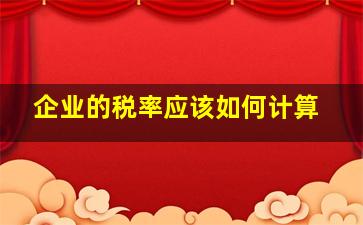 企业的税率应该如何计算